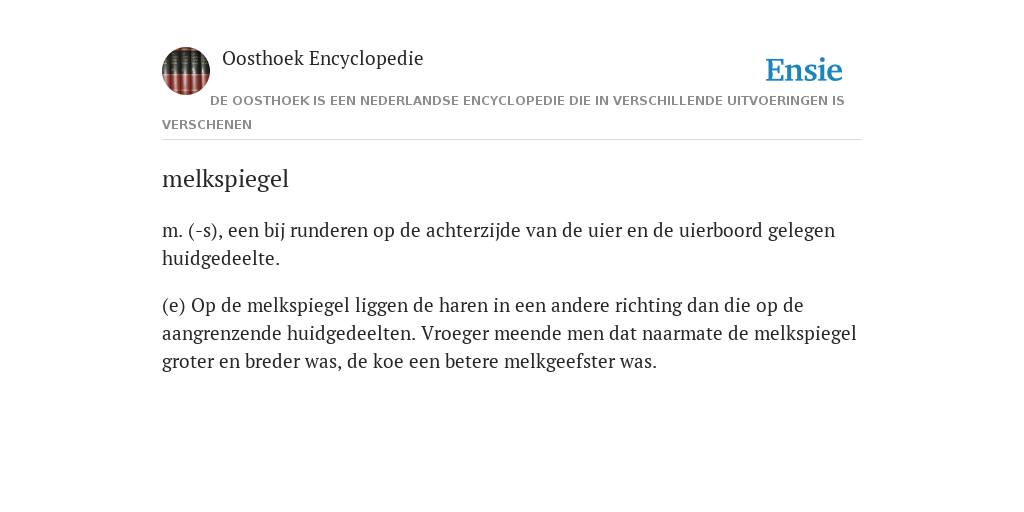 Oosthoek Encyclopedie

Ensie

DE OOSTHOEK IS EEN NEDERLANDSE ENCYCLOPEDIE DIE IN VERSCHILLENDE UITVOERINGEN IS VERSCHENEN

melkspiegel

m. (-s), een bij runderen op de achterzijde van de uier en de uierboord gelegen huidgedeelte.

(e) Op de melkspiegel liggen de haren in een andere richting dan die op de aangrenzende huidgedeelten. Vroeger meende men dat naarmate de melkspiegel groter en breder was, de koe een betere melkgeefster was.